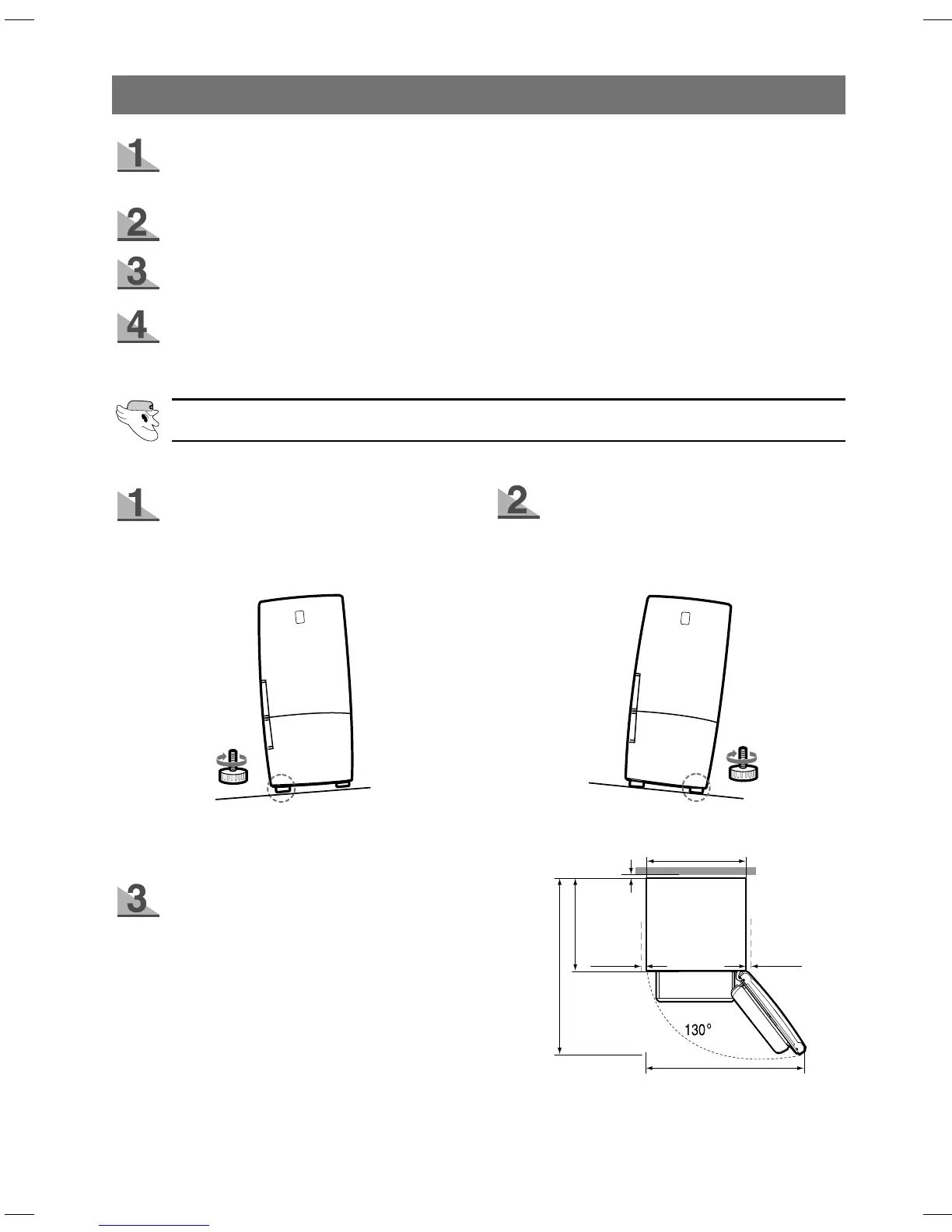 1

2

3

4

1

2

3

130°